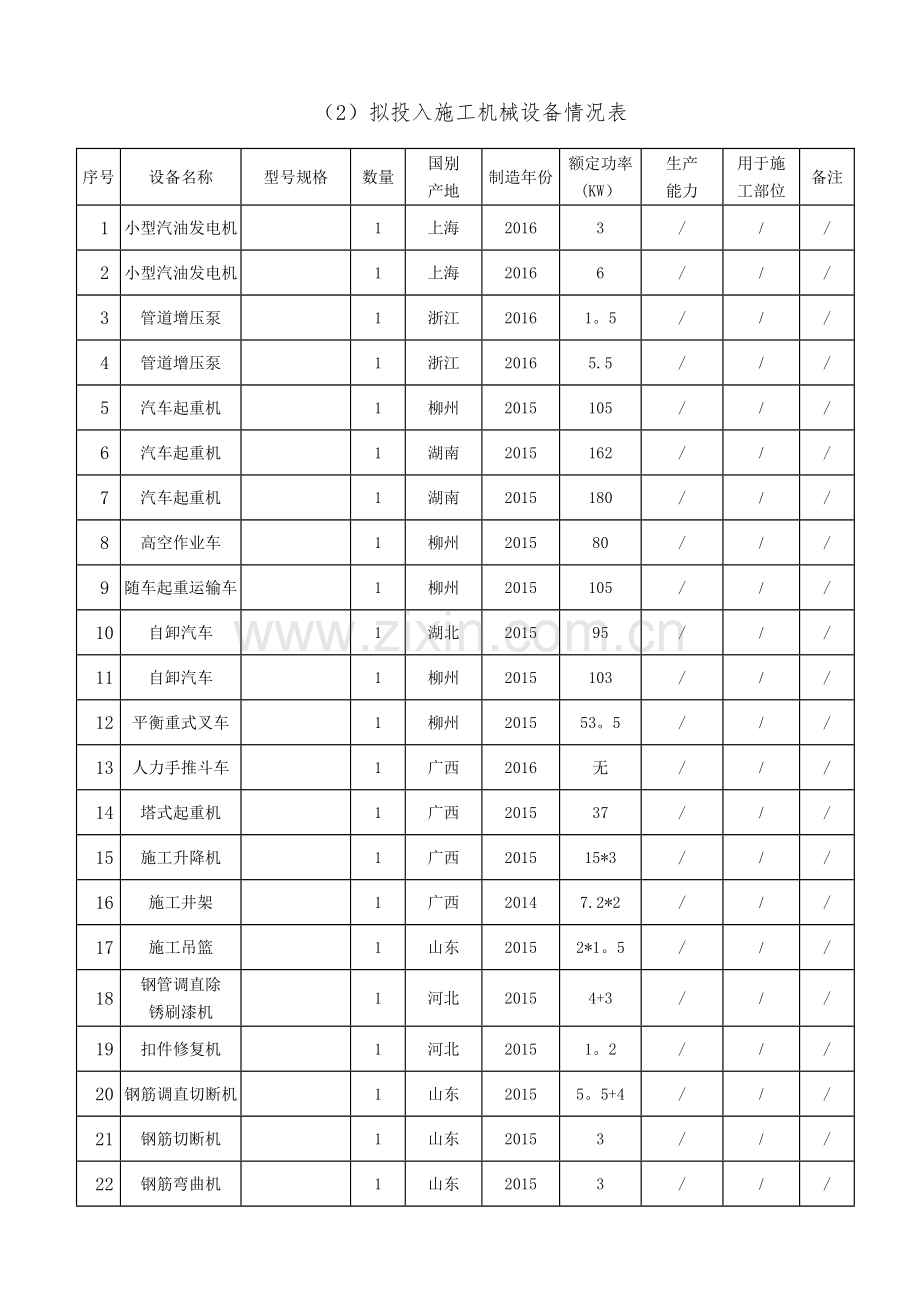 （2）拟投入施工机械设备情况表

| 序号 | 设备名称 | 型号规格 | 数量 | 国别产地 | 制造年份 | 额定功率(KW) | 生产能力 | 用于施工部位 | 备注 |
|---|---|---|---|---|---|---|---|---|---|
| 1 | 小型汽油发电机 |  | 1 | 上海 | 2016 | 3 | / | / | / |
| 2 | 小型汽油发电机 |  | 1 | 上海 | 2016 | 6 | / | / | / |
| 3 | 管道增压泵 |  | 1 | 浙江 | 2016 | 1。5 | / | / | / |
| 4 | 管道增压泵 |  | 1 | 浙江 | 2016 | 5.5 | / | / | / |
| 5 | 汽车起重机 |  | 1 | 柳州 | 2015 | 105 | / | / | / |
| 6 | 汽车起重机 |  | 1 | 湖南 | 2015 | 162 | / | / | / |
| 7 | 汽车起重机 |  | 1 | 湖南 | 2015 | 180 | / | / | / |
| 8 | 高空作业车 |  | 1 | 柳州 | 2015 | 80 | / | / | / |
| 9 | 随车起重运输车 |  | 1 | 柳州 | 2015 | 105 | / | / | / |
| 10 | 自卸汽车 |  | 1 | 湖北 | 2015 | 95 | / | / | / |
| 11 | 自卸汽车 |  | 1 | 柳州 | 2015 | 103 | / | / | / |
| 12 | 平衡重式叉车 |  | 1 | 柳州 | 2015 | 53。5 | / | / | / |
| 13 | 人力手推斗车 |  | 1 | 广西 | 2016 | 无 | / | / | / |
| 14 | 塔式起重机 |  | 1 | 广西 | 2015 | 37 | / | / | / |
| 15 | 施工升降机 |  | 1 | 广西 | 2015 | 15*3 | / | / | / |
| 16 | 施工井架 |  | 1 | 广西 | 2014 | 7.2*2 | / | / | / |
| 17 | 施工吊篮 |  | 1 | 山东 | 2015 | 2*1。5 | / | / | / |
| 18 | 钢管调直除锈刷漆机 |  | 1 | 河北 | 2015 | 4+3 | / | / | / |
| 19 | 扣件修复机 |  | 1 | 河北 | 2015 | 1。2 | / | / | / |
| 20 | 钢筋调直切断机 |  | 1 | 山东 | 2015 | 5。5+4 | / | / | / |
| 21 | 钢筋切断机 |  | 1 | 山东 | 2015 | 3 | / | / | / |
| 22 | 钢筋弯曲机 |  | 1 | 山东 | 2015 | 3 | / | / | / |

www.zixin.com.cn